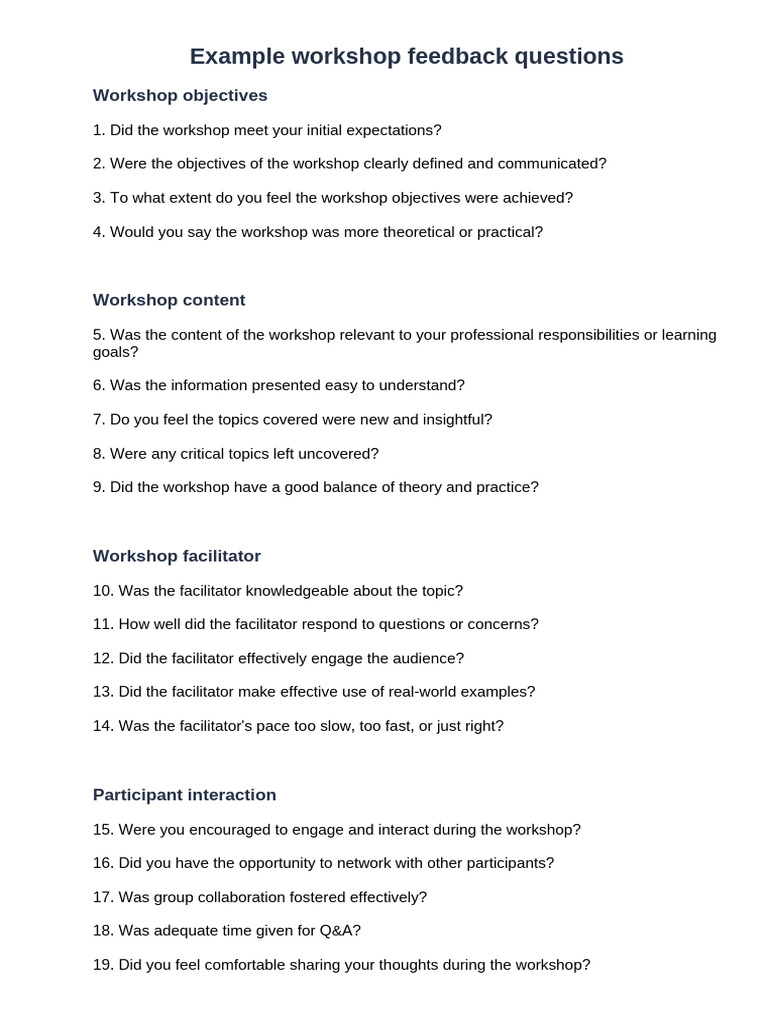 Example workshop feedback questions

Workshop objectives

1. Did the workshop meet your initial expectations?

2. Were the objectives of the workshop clearly defined and communicated?

3. To what extent do you feel the workshop objectives were achieved?

4. Would you say the workshop was more theoretical or practical?

Workshop content

5. Was the content of the workshop relevant to your professional responsibilities or learning goals?

6. Was the information presented easy to understand?

7. Do you feel the topics covered were new and insightful?

8. Were any critical topics left uncovered?

9. Did the workshop have a good balance of theory and practice?

Workshop facilitator

10. Was the facilitator knowledgeable about the topic?

11. How well did the facilitator respond to questions or concerns?

12. Did the facilitator effectively engage the audience?

13. Did the facilitator make effective use of real-world examples?

14. Was the facilitator's pace too slow, too fast, or just right?

Participant interaction

15. Were you encouraged to engage and interact during the workshop?

16. Did you have the opportunity to network with other participants?

17. Was group collaboration fostered effectively?

18. Was adequate time given for Q&A?

19. Did you feel comfortable sharing your thoughts during the workshop?